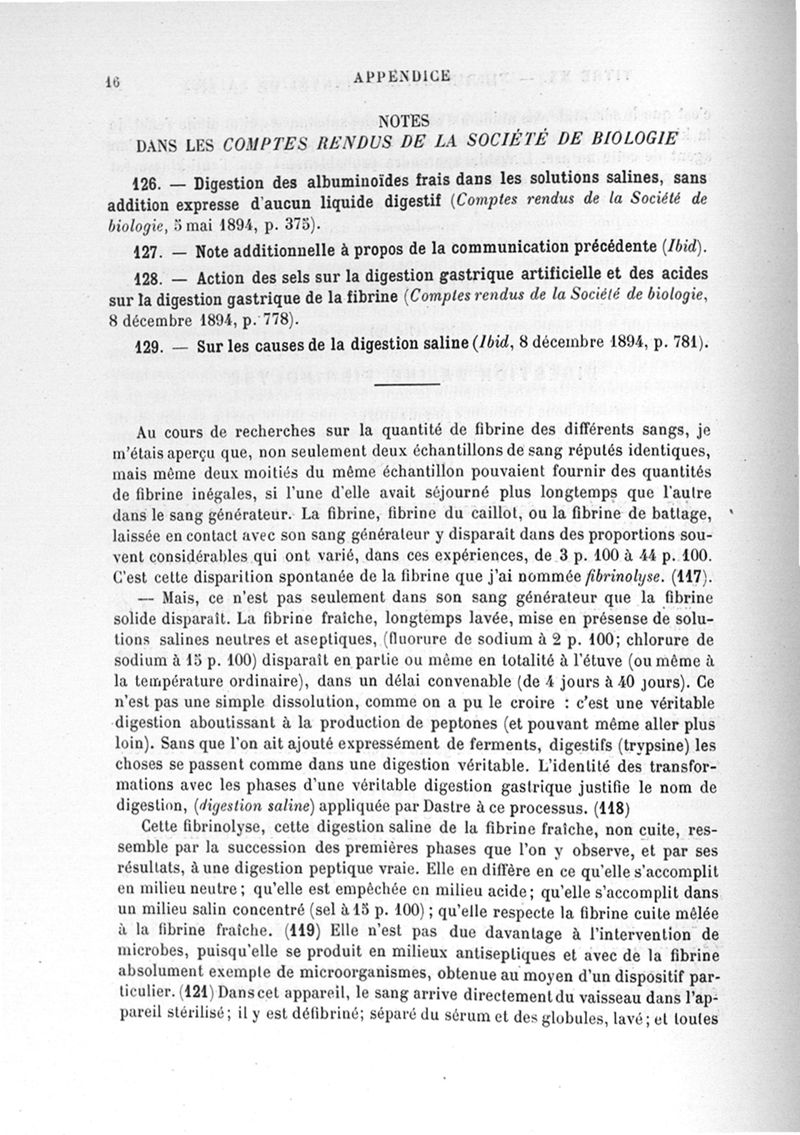 16 APPENDICE

NOTES
DANS LES COMPTES RENDUS DE LA SOCIÉTÉ DE BIOLOGIE

126. — Digestion des albuminoïdes frais dans les solutions salines, sans addition expresse d'aucun liquide digestif (Comptes rendus de la Société de biologie, 5 mai 1894, p. 375).

127. — Note additionnelle à propos de la communication précédente (Ibid).

128. — Action des sels sur la digestion gastrique artificielle et des acides sur la digestion gastrique de la fibrine (Comptes rendus de la Société de biologie, 8 décembre 1894, p. 778).

129. — Sur les causes de la digestion saline (Ibid, 8 décembre 1894, p. 781).

Au cours de recherches sur la quantité de fibrine des différents sangs, je m'étais aperçu que, non seulement deux échantillons de sang réputés identiques, mais même deux moitiés du même échantillon pouvaient fournir des quantités de fibrine inégales, si l'une d'elle avait séjourné plus longtemps que l'autre dans le sang générateur. La fibrine, fibrine du caillot, ou la fibrine de battage, laissée en contact avec son sang générateur y disparaît dans des proportions souvent considérables qui ont varié, dans ces expériences, de 3 p. 100 à 44 p. 100. C'est cette disparition spontanée de la fibrine que j'ai nommée fibrinolyse. (117).

— Mais, ce n'est pas seulement dans son sang générateur que la fibrine solide disparaît. La fibrine fraîche, longtemps lavée, mise en présense de solutions salines neutres et aseptiques, (fluorure de sodium à 2 p. 100; chlorure de sodium à 15 p. 100) disparaît en partie ou même en totalité à l'étuve (ou même à la température ordinaire), dans un délai convenable (de 4 jours à 40 jours). Ce n'est pas une simple dissolution, comme on a pu le croire : c'est une véritable digestion aboutissant à la production de peptones (et pouvant même aller plus loin). Sans que l'on ait ajouté expressément de ferments, digestifs (trypsine) les choses se passent comme dans une digestion véritable. L'identité des transformations avec les phases d'une véritable digestion gastrique justifie le nom de digestion, (digestion saline) appliquée par Dastre à ce processus. (118)

Cette fibrinolyse, cette digestion saline de la fibrine fraîche, non cuite, ressemble par la succession des premières phases que l'on y observe, et par ses résultats, à une digestion peptique vraie. Elle en diffère en ce qu'elle s'accomplit en milieu neutre; qu'elle est empêchée en milieu acide; qu'elle s'accomplit dans un milieu salin concentré (sel à 15 p. 100); qu'elle respecte la fibrine cuite mêlée à la fibrine fraîche. (119) Elle n'est pas due davantage à l'intervention de microbes, puisqu'elle se produit en milieux antiseptiques et avec de la fibrine absolument exempte de microorganismes, obtenue au moyen d'un dispositif particulier. (121) Dans cet appareil, le sang arrive directement du vaisseau dans l'appareil stérilisé; il y est défibriné; séparé du sérum et des globules, lavé; et toutes